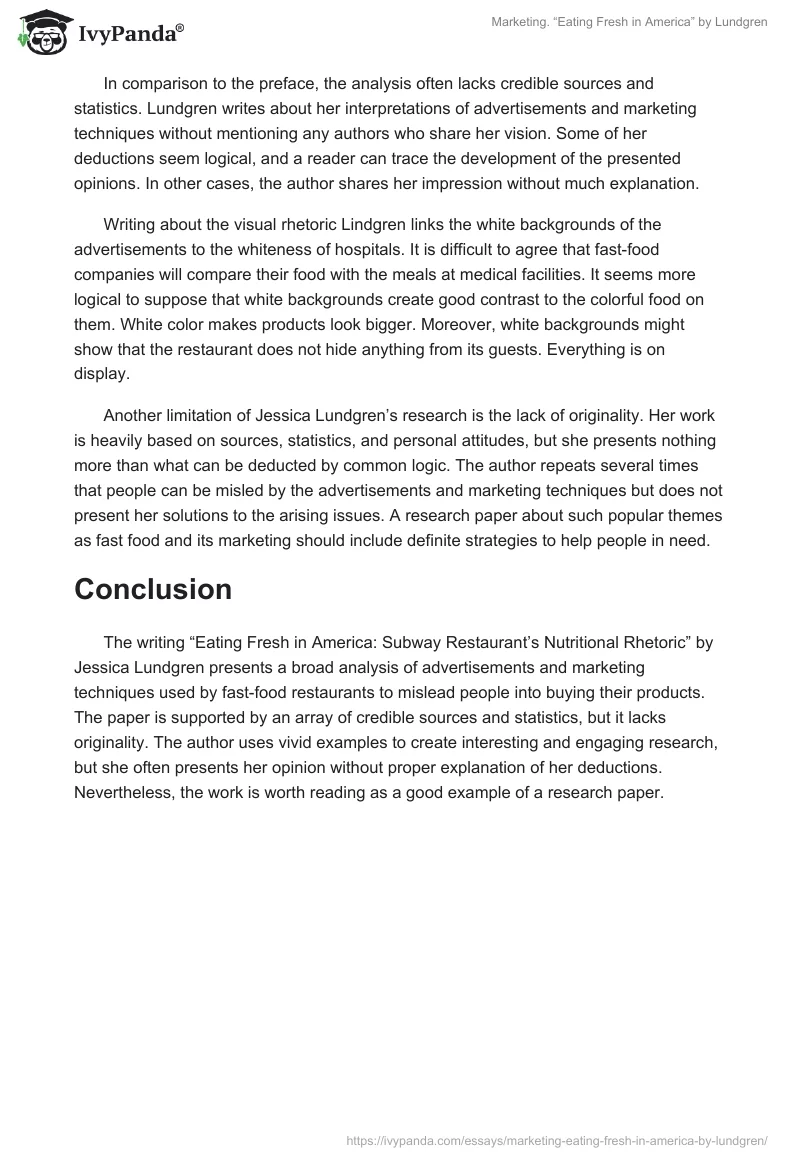 IvyPanda®

Marketing. “Eating Fresh in America” by Lundgren

In comparison to the preface, the analysis often lacks credible sources and statistics. Lundgren writes about her interpretations of advertisements and marketing techniques without mentioning any authors who share her vision. Some of her deductions seem logical, and a reader can trace the development of the presented opinions. In other cases, the author shares her impression without much explanation.

Writing about the visual rhetoric Lindgren links the white backgrounds of the advertisements to the whiteness of hospitals. It is difficult to agree that fast-food companies will compare their food with the meals at medical facilities. It seems more logical to suppose that white backgrounds create good contrast to the colorful food on them. White color makes products look bigger. Moreover, white backgrounds might show that the restaurant does not hide anything from its guests. Everything is on display.

Another limitation of Jessica Lundgren’s research is the lack of originality. Her work is heavily based on sources, statistics, and personal attitudes, but she presents nothing more than what can be deducted by common logic. The author repeats several times that people can be misled by the advertisements and marketing techniques but does not present her solutions to the arising issues. A research paper about such popular themes as fast food and its marketing should include definite strategies to help people in need.

Conclusion

The writing “Eating Fresh in America: Subway Restaurant’s Nutritional Rhetoric” by Jessica Lundgren presents a broad analysis of advertisements and marketing techniques used by fast-food restaurants to mislead people into buying their products. The paper is supported by an array of credible sources and statistics, but it lacks originality. The author uses vivid examples to create interesting and engaging research, but she often presents her opinion without proper explanation of her deductions. Nevertheless, the work is worth reading as a good example of a research paper.

https://ivypanda.com/essays/marketing-eating-fresh-in-america-by-lundgren/